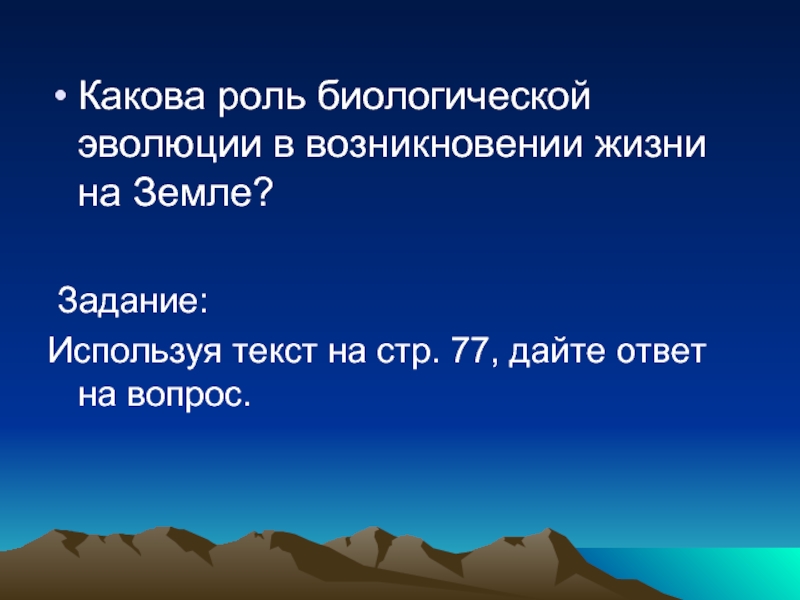 • Какова роль биологической эволюции в возникновении жизни на Земле?

Задание:
Используя текст на стр. 77, дайте ответ на вопрос.